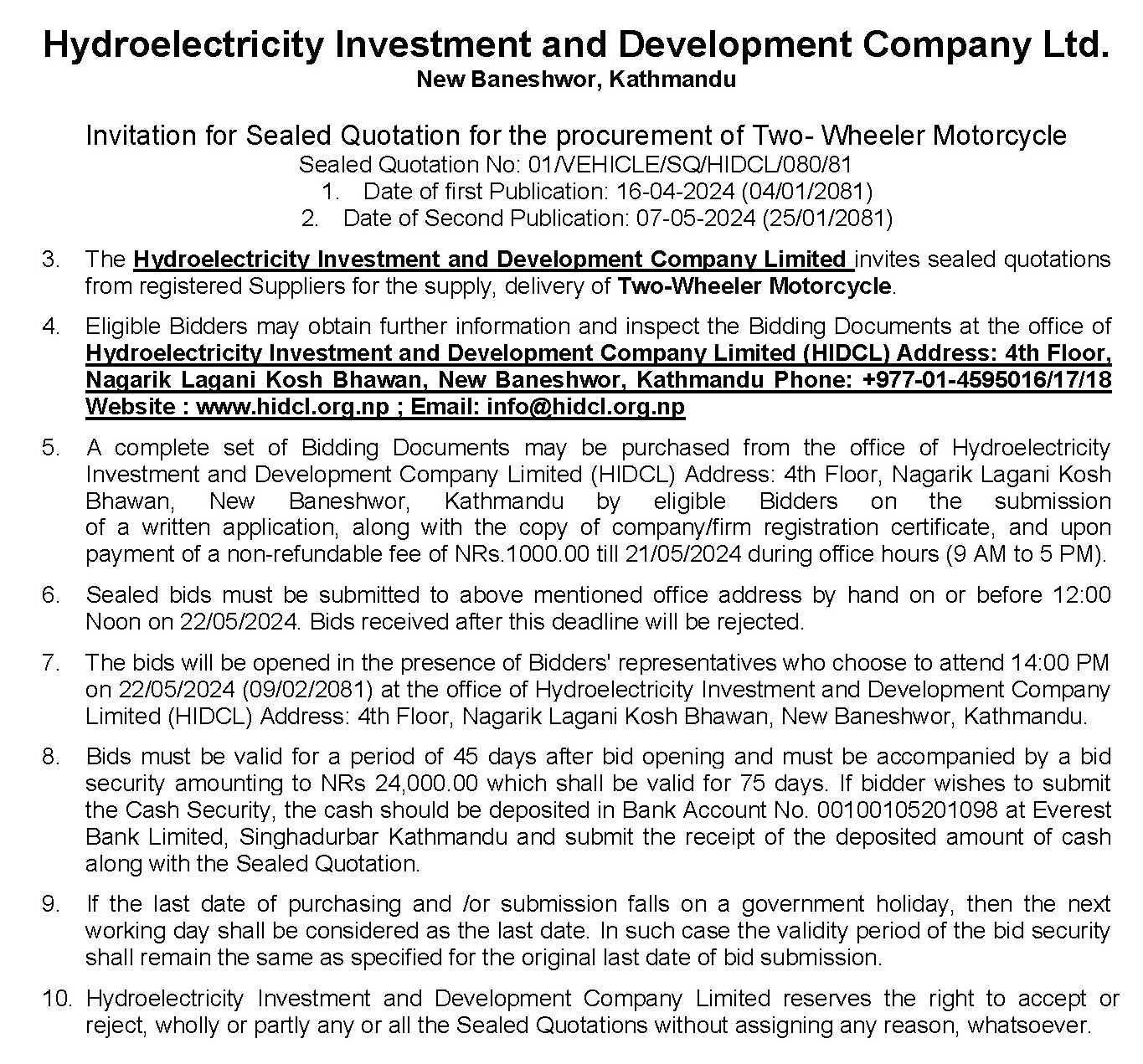 Hydroelectricity Investment and Development Company Ltd.
New Baneshwor, Kathmandu

Invitation for Sealed Quotation for the procurement of Two- Wheeler Motorcycle
Sealed Quotation No: 01/VEHICLE/SQ/HIDCL/080/81
1. Date of first Publication: 16-04-2024 (04/01/2081)
2. Date of Second Publication: 07-05-2024 (25/01/2081)

3. The Hydroelectricity Investment and Development Company Limited invites sealed quotations from registered Suppliers for the supply, delivery of Two-Wheeler Motorcycle.

4. Eligible Bidders may obtain further information and inspect the Bidding Documents at the office of Hydroelectricity Investment and Development Company Limited (HIDCL) Address: 4th Floor, Nagarik Lagani Kosh Bhawan, New Baneshwor, Kathmandu Phone: +977-01-4595016/17/18 Website : www.hidcl.org.np ; Email: info@hidcl.org.np

5. A complete set of Bidding Documents may be purchased from the office of Hydroelectricity Investment and Development Company Limited (HIDCL) Address: 4th Floor, Nagarik Lagani Kosh Bhawan, New Baneshwor, Kathmandu by eligible Bidders on the submission of a written application, along with the copy of company/firm registration certificate, and upon payment of a non-refundable fee of NRs.1000.00 till 21/05/2024 during office hours (9 AM to 5 PM).

6. Sealed bids must be submitted to above mentioned office address by hand on or before 12:00 Noon on 22/05/2024. Bids received after this deadline will be rejected.

7. The bids will be opened in the presence of Bidders' representatives who choose to attend 14:00 PM on 22/05/2024 (09/02/2081) at the office of Hydroelectricity Investment and Development Company Limited (HIDCL) Address: 4th Floor, Nagarik Lagani Kosh Bhawan, New Baneshwor, Kathmandu.

8. Bids must be valid for a period of 45 days after bid opening and must be accompanied by a bid security amounting to NRs 24,000.00 which shall be valid for 75 days. If bidder wishes to submit the Cash Security, the cash should be deposited in Bank Account No. 00100105201098 at Everest Bank Limited, Singhadurbar Kathmandu and submit the receipt of the deposited amount of cash along with the Sealed Quotation.

9. If the last date of purchasing and /or submission falls on a government holiday, then the next working day shall be considered as the last date. In such case the validity period of the bid security shall remain the same as specified for the original last date of bid submission.

10. Hydroelectricity Investment and Development Company Limited reserves the right to accept or reject, wholly or partly any or all the Sealed Quotations without assigning any reason, whatsoever.